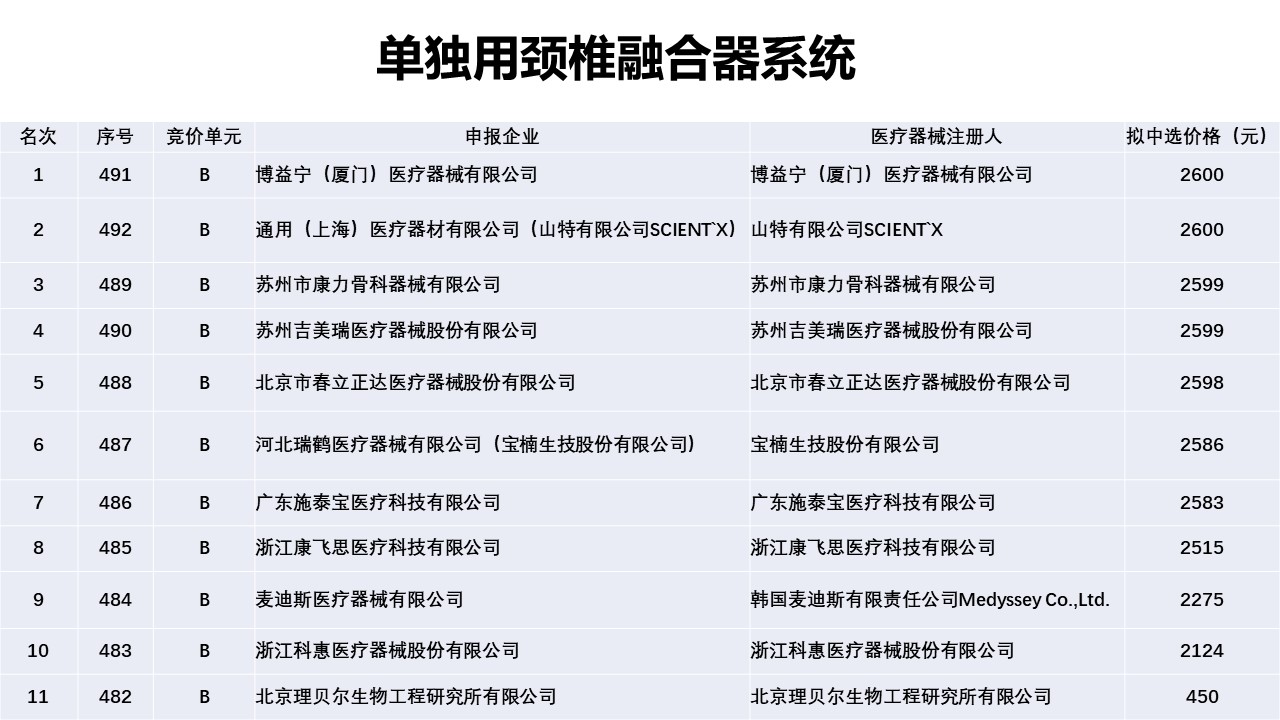 单独用颈椎融合器系统

| 名次 | 序号 | 竞价单元 | 申报企业 | 医疗器械注册人 | 拟中选价格（元） |
|---|---|---|---|---|---|
| 1 | 491 | B | 博益宁（厦门）医疗器械有限公司 | 博益宁（厦门）医疗器械有限公司 | 2600 |
| 2 | 492 | B | 通用（上海）医疗器材有限公司（山特有限公司SCIENT`X） | 山特有限公司SCIENT`X | 2600 |
| 3 | 489 | B | 苏州市康力骨科器械有限公司 | 苏州市康力骨科器械有限公司 | 2599 |
| 4 | 490 | B | 苏州吉美瑞医疗器械股份有限公司 | 苏州吉美瑞医疗器械股份有限公司 | 2599 |
| 5 | 488 | B | 北京市春立正达医疗器械股份有限公司 | 北京市春立正达医疗器械股份有限公司 | 2598 |
| 6 | 487 | B | 河北瑞鹤医疗器械有限公司（宝楠生技股份有限公司） | 宝楠生技股份有限公司 | 2586 |
| 7 | 486 | B | 广东施泰宝医疗科技有限公司 | 广东施泰宝医疗科技有限公司 | 2583 |
| 8 | 485 | B | 浙江康飞思医疗科技有限公司 | 浙江康飞思医疗科技有限公司 | 2515 |
| 9 | 484 | B | 麦迪斯医疗器械有限公司 | 韩国麦迪斯有限责任公司Medyssey Co.,Ltd. | 2275 |
| 10 | 483 | B | 浙江科惠医疗器械股份有限公司 | 浙江科惠医疗器械股份有限公司 | 2124 |
| 11 | 482 | B | 北京理贝尔生物工程研究所有限公司 | 北京理贝尔生物工程研究所有限公司 | 450 |